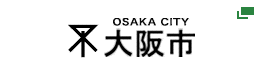 OSAKA CITY
大阪市